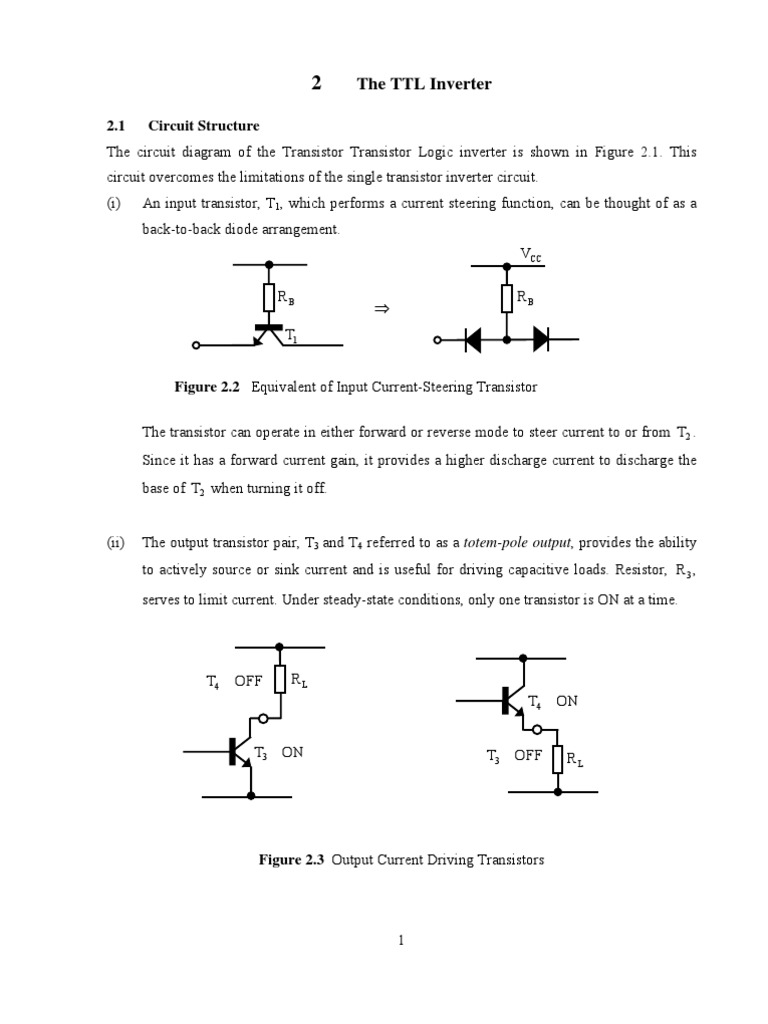 2 The TTL Inverter

2.1 Circuit Structure

The circuit diagram of the Transistor Transistor Logic inverter is shown in Figure 2.1. This circuit overcomes the limitations of the single transistor inverter circuit.

(i) An input transistor, $T_1$, which performs a current steering function, can be thought of as a back-to-back diode arrangement.

$R_B$ $T_1$ $\Rightarrow$ $V_{CC}$ $R_B$

Figure 2.2 Equivalent of Input Current-Steering Transistor

The transistor can operate in either forward or reverse mode to steer current to or from $T_2$. Since it has a forward current gain, it provides a higher discharge current to discharge the base of $T_2$ when turning it off.

(ii) The output transistor pair, $T_3$ and $T_4$ referred to as a totem-pole output, provides the ability to actively source or sink current and is useful for driving capacitive loads. Resistor, $R_3$, serves to limit current. Under steady-state conditions, only one transistor is ON at a time.

$T_4$ OFF $R_L$ $T_3$ ON

$T_4$ ON $T_3$ OFF $R_L$

Figure 2.3 Output Current Driving Transistors

1